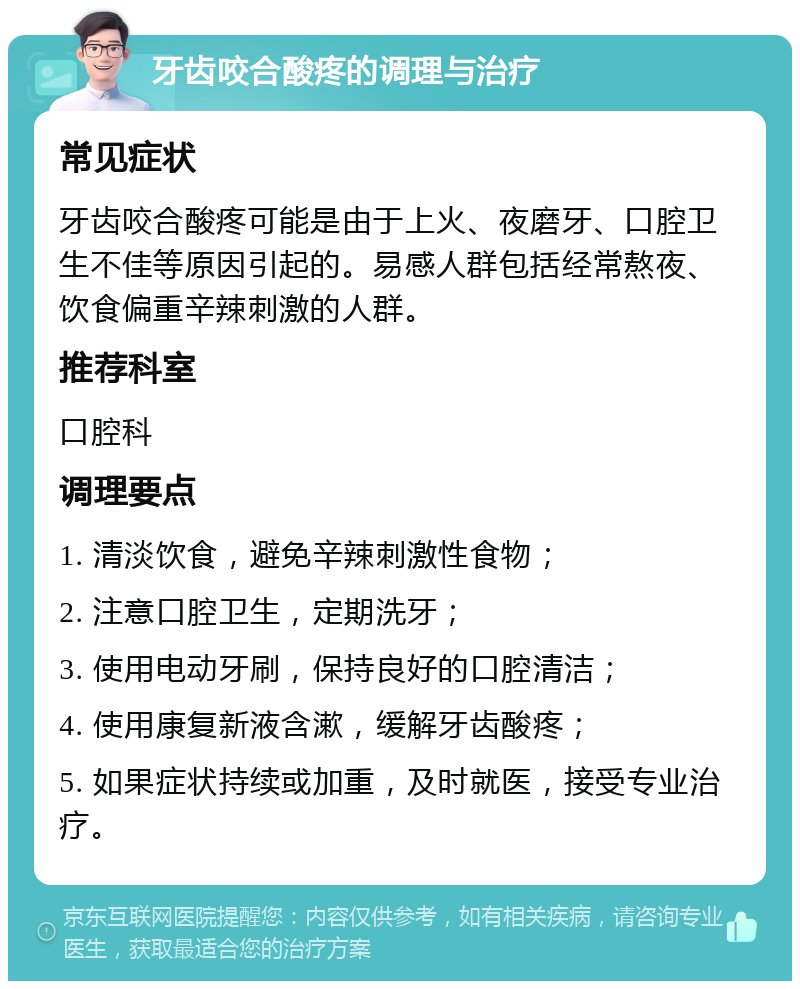 牙齿咬合酸疼的调理与治疗

常见症状

牙齿咬合酸疼可能是由于上火、夜磨牙、口腔卫生不佳等原因引起的。易感人群包括经常熬夜、饮食偏重辛辣刺激的人群。

推荐科室

口腔科

调理要点

1. 清淡饮食，避免辛辣刺激性食物；

2. 注意口腔卫生，定期洗牙；

3. 使用电动牙刷，保持良好的口腔清洁；

4. 使用康复新液含漱，缓解牙齿酸疼；

5. 如果症状持续或加重，及时就医，接受专业治疗。

京东互联网医院提醒您：内容仅供参考，如有相关疾病，请咨询专业医生，获取最适合您的治疗方案